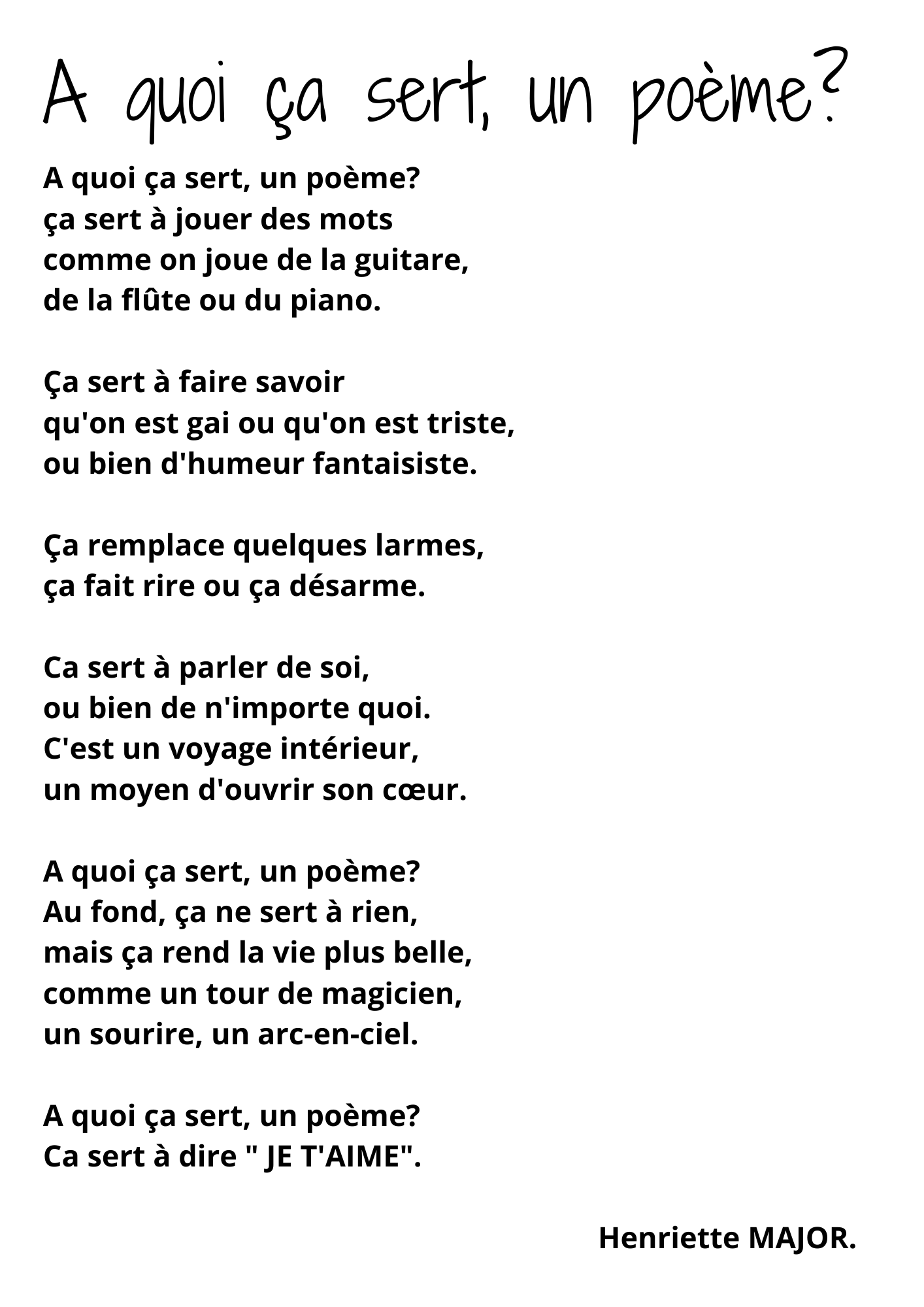 A quoi ça sert, un poème?

A quoi ça sert, un poème?
ça sert à jouer des mots
comme on joue de la guitare,
de la flûte ou du piano.

Ça sert à faire savoir
qu'on est gai ou qu'on est triste,
ou bien d'humeur fantaisiste.

Ça remplace quelques larmes,
ça fait rire ou ça désarme.

Ca sert à parler de soi,
ou bien de n'importe quoi.
C'est un voyage intérieur,
un moyen d'ouvrir son cœur.

A quoi ça sert, un poème?
Au fond, ça ne sert à rien,
mais ça rend la vie plus belle,
comme un tour de magicien,
un sourire, un arc-en-ciel.

A quoi ça sert, un poème?
Ca sert à dire " JE T'AIME".

Henriette MAJOR.